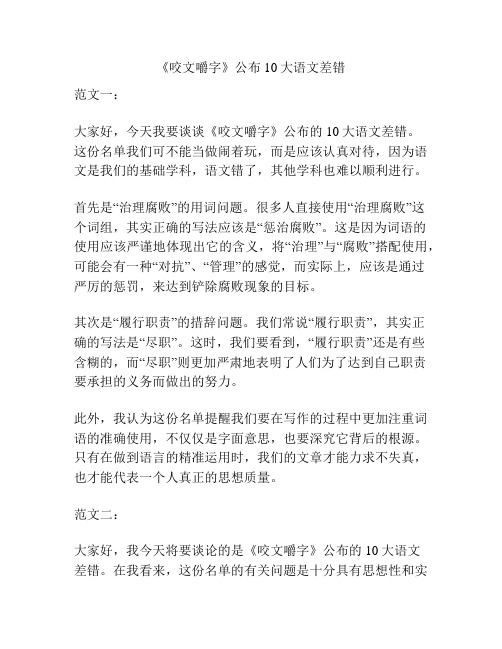 《咬文嚼字》公布 10 大语文差错

范文一：

大家好，今天我要谈谈《咬文嚼字》公布的 10 大语文差错。这份名单我们可不能当做闹着玩，而是应该认真对待，因为语文是我们的基础学科，语文错了，其他学科也难以顺利进行。

首先是“治理腐败”的用词问题。很多人直接使用“治理腐败”这个词组，其实正确的写法应该是“惩治腐败”。这是因为词语的使用应该严谨地体现出它的含义，将“治理”与“腐败”搭配使用，可能会有一种“对抗”、“管理”的感觉，而实际上，应该是通过严厉的惩罚，来达到铲除腐败现象的目标。

其次是“履行职责”的措辞问题。我们常说“履行职责”，其实正确的写法是“尽职”。这时，我们要看到，“履行职责”还是有些含糊的，而“尽职”则更加严肃地表明了人们为了达到自己职责要承担的义务而做出的努力。

此外，我认为这份名单提醒我们要在写作的过程中更加注重词语的准确使用，不仅仅是字面意思，也要深究它背后的根源。只有在做到语言的精准运用时，我们的文章才能力求不失真，也才能代表一个人真正的思想质量。

范文二：

大家好，我今天将要谈论的是《咬文嚼字》公布的 10 大语文差错。在我看来，这份名单的有关问题是十分具有思想性和实